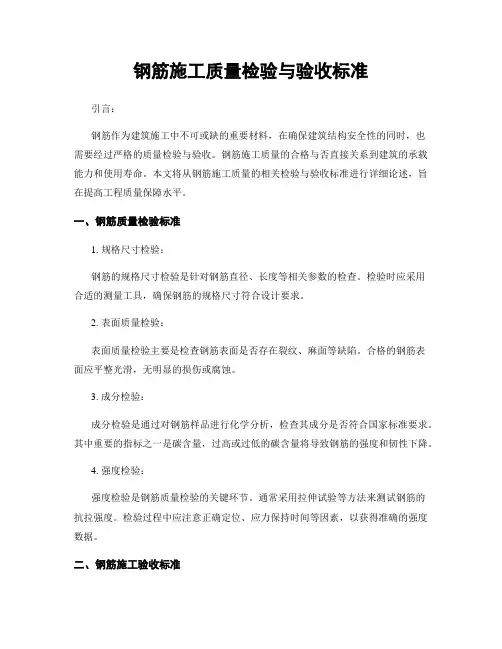 钢筋施工质量检验与验收标准

引言：

钢筋作为建筑施工中不可或缺的重要材料，在确保建筑结构安全性的同时，也需要经过严格的质量检验与验收。钢筋施工质量的合格与否直接关系到建筑的承载能力和使用寿命。本文将从钢筋施工质量的相关检验与验收标准进行详细论述，旨在提高工程质量保障水平。

一、钢筋质量检验标准

1. 规格尺寸检验：

钢筋的规格尺寸检验是针对钢筋直径、长度等相关参数的检查。检验时应采用合适的测量工具，确保钢筋的规格尺寸符合设计要求。

2. 表面质量检验：

表面质量检验主要是检查钢筋表面是否存在裂纹、麻面等缺陷。合格的钢筋表面应平整光滑，无明显的损伤或腐蚀。

3. 成分检验：

成分检验是通过对钢筋样品进行化学分析，检查其成分是否符合国家标准要求。其中重要的指标之一是碳含量，过高或过低的碳含量将导致钢筋的强度和韧性下降。

4. 强度检验：

强度检验是钢筋质量检验的关键环节。通常采用拉伸试验等方法来测试钢筋的抗拉强度。检验过程中应注意正确定位、应力保持时间等因素，以获得准确的强度数据。

二、钢筋施工验收标准